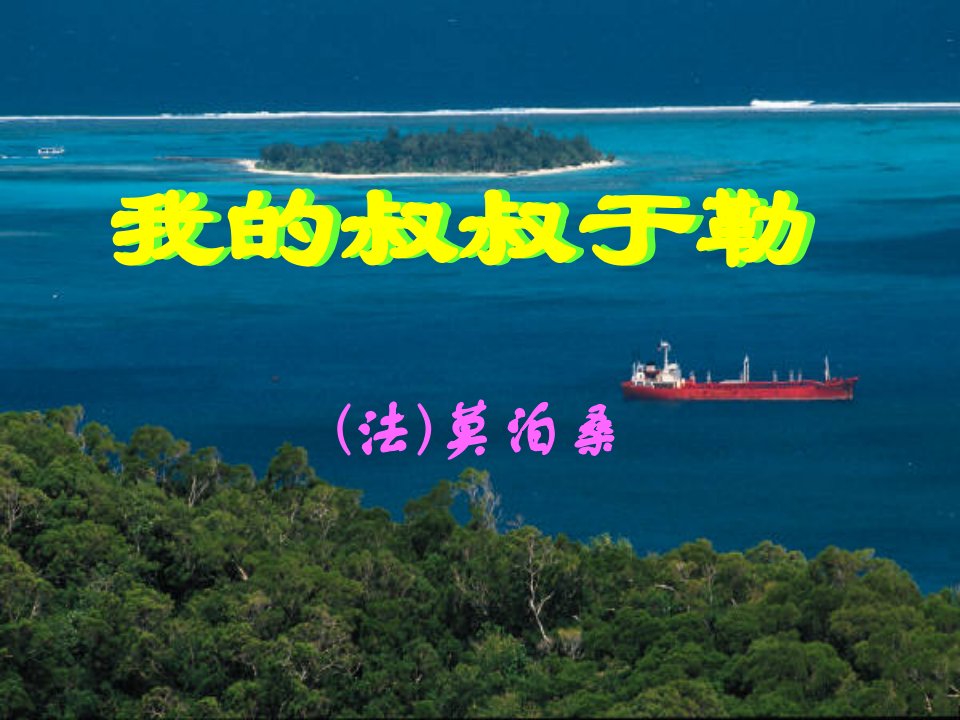 我的叔叔于勒

(法)莫泊桑